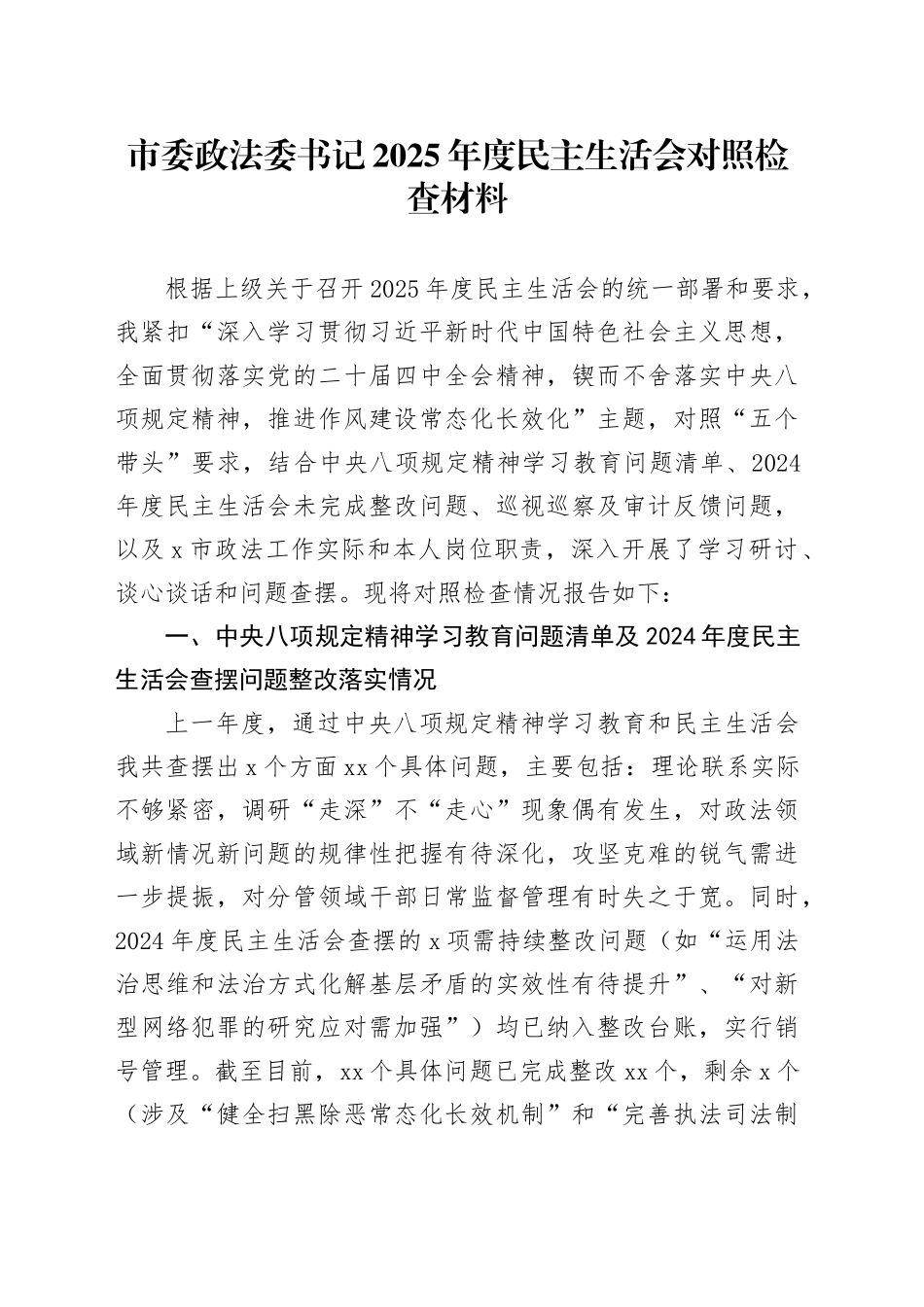 市委政法委书记2025年度民主生活会对照检查材料

根据上级关于召开2025年度民主生活会的统一部署和要求，我紧扣“深入学习贯彻习近平新时代中国特色社会主义思想，全面贯彻落实党的二十届四中全会精神，锲而不舍落实中央八项规定精神，推进作风建设常态化长效化”主题，对照“五个带头”要求，结合中央八项规定精神学习教育问题清单、2024年度民主生活会未完成整改问题、巡视巡察及审计反馈问题，以及x市政法工作实际和本人岗位职责，深入开展了学习研讨、谈心谈话和问题查摆。现将对照检查情况报告如下：

一、中央八项规定精神学习教育问题清单及2024年度民主生活会查摆问题整改落实情况

上一年度，通过中央八项规定精神学习教育和民主生活会我共查摆出x个方面xx个具体问题，主要包括：理论联系实际不够紧密，调研“走深”不“走心”现象偶有发生，对政法领域新情况新问题的规律性把握有待深化，攻坚克难的锐气需进一步提振，对分管领域干部日常监督管理有时失之于宽。同时，2024年度民主生活会查摆的x项需持续整改问题（如“运用法治思维和法治方式化解基层矛盾的实效性有待提升”、“对新型网络犯罪的研究应对需加强”）均已纳入整改台账，实行销号管理。截至目前，xx个具体问题已完成整改xx个，剩余x个（涉及“健全扫黑除恶常态化长效机制”和“完善执法司法制